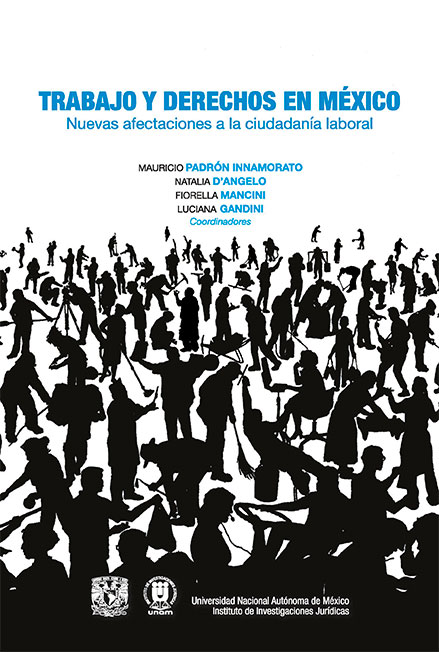 TRABAJO Y DERECHOS EN MÉXICO
Nuevas afectaciones a la ciudadanía laboral

MAURICIO PADRÓN INNAMORATO
NATALIA D'ANGELO
FIORELLA MANCINI
LUCIANA GANDINI
Coordinadores

unam

Universidad Nacional Autónoma de México
Instituto de Investigaciones Jurídicas